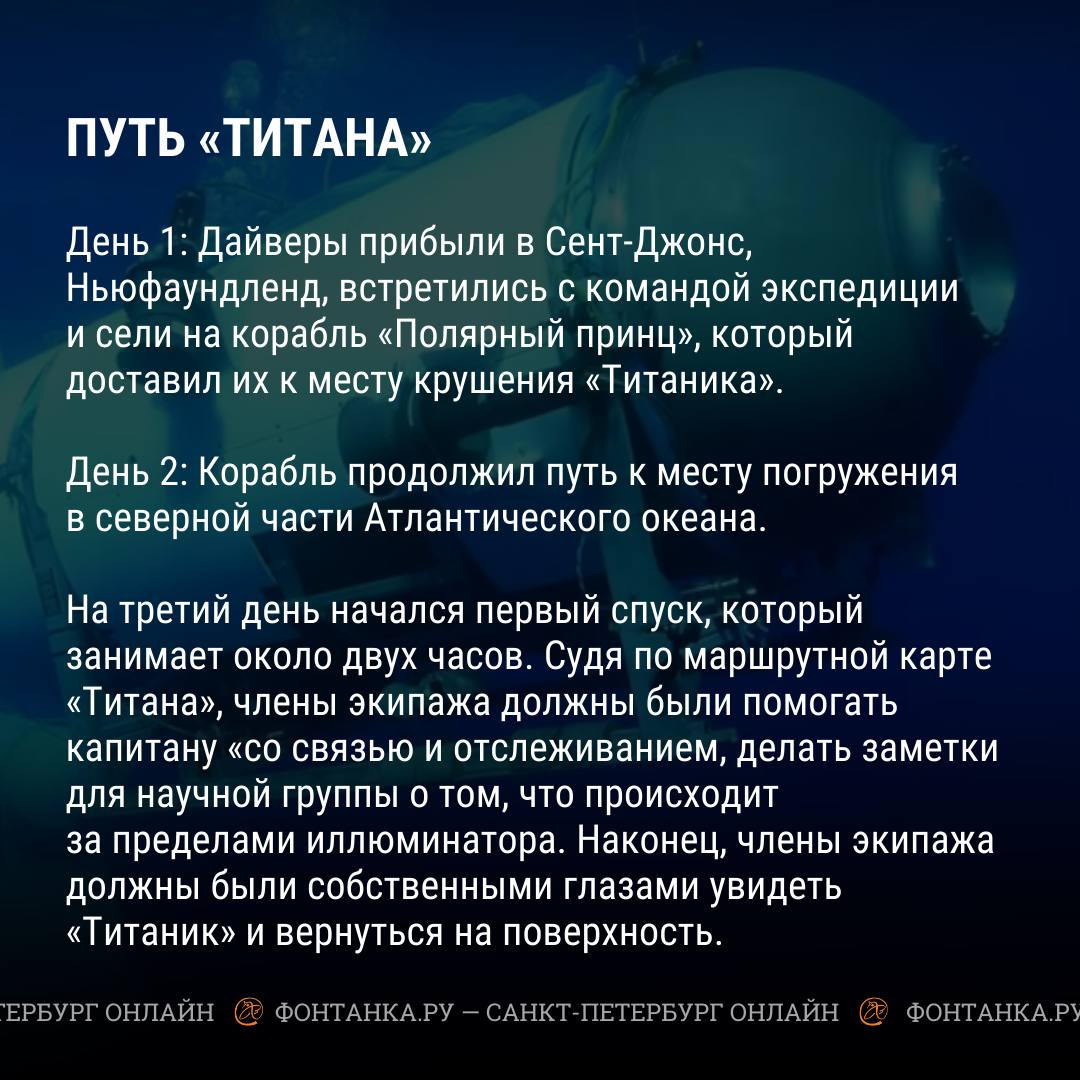 ПУТЬ «ТИТАНА»

День 1: Дайверы прибыли в Сент-Джонс, Ньюфаундленд, встретились с командой экспедиции и сели на корабль «Полярный принц», который доставил их к месту крушения «Титаника».

День 2: Корабль продолжил путь к месту погружения в северной части Атлантического океана.

На третий день начался первый спуск, который занимает около двух часов. Судя по маршрутной карте «Титана», члены экипажа должны были помогать капитану «со связью и отслеживанием, делать заметки для научной группы о том, что происходит за пределами иллюминатора. Наконец, члены экипажа должны были собственными глазами увидеть «Титаник» и вернуться на поверхность.

ТЕРБУРГ ОНЛАЙН ФОНТАНКА.РУ — САНКТ-ПЕТЕРБУРГ ОНЛАЙН ФОНТАНКА.РУ